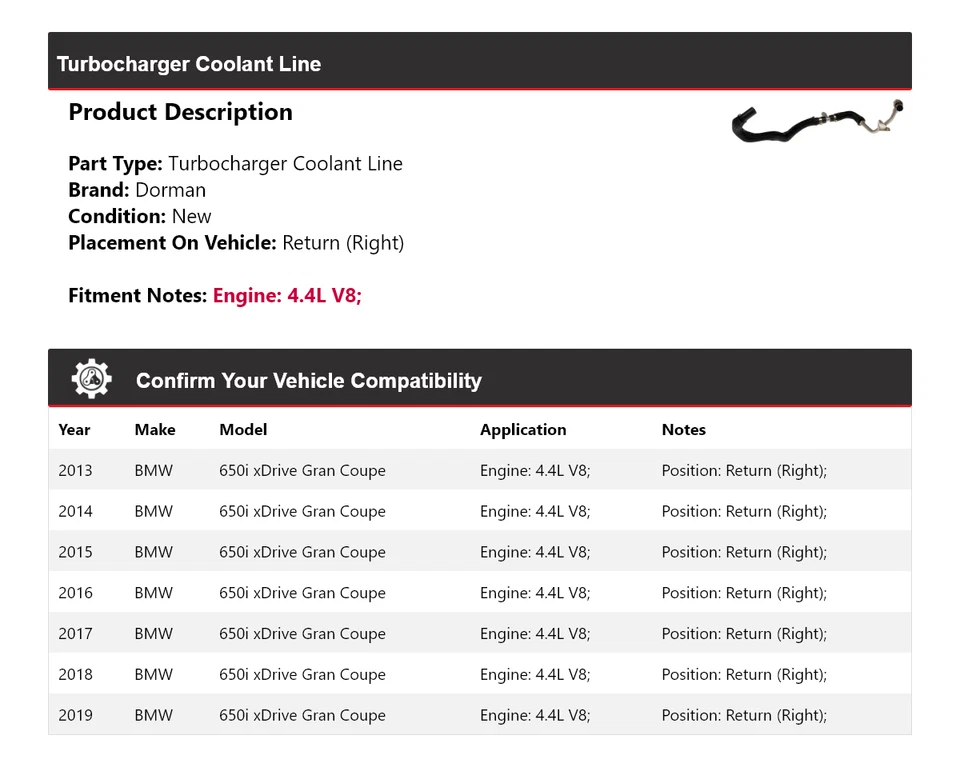 Turbocharger Coolant Line

Product Description

Part Type: Turbocharger Coolant Line
Brand: Dorman
Condition: New
Placement On Vehicle: Return (Right)

Fitment Notes: Engine: 4.4L V8;

Confirm Your Vehicle Compatibility

| Year | Make | Model | Application | Notes |
|---|---|---|---|---|
| 2013 | BMW | 650i xDrive Gran Coupe | Engine: 4.4L V8; | Position: Return (Right); |
| 2014 | BMW | 650i xDrive Gran Coupe | Engine: 4.4L V8; | Position: Return (Right); |
| 2015 | BMW | 650i xDrive Gran Coupe | Engine: 4.4L V8; | Position: Return (Right); |
| 2016 | BMW | 650i xDrive Gran Coupe | Engine: 4.4L V8; | Position: Return (Right); |
| 2017 | BMW | 650i xDrive Gran Coupe | Engine: 4.4L V8; | Position: Return (Right); |
| 2018 | BMW | 650i xDrive Gran Coupe | Engine: 4.4L V8; | Position: Return (Right); |
| 2019 | BMW | 650i xDrive Gran Coupe | Engine: 4.4L V8; | Position: Return (Right); |